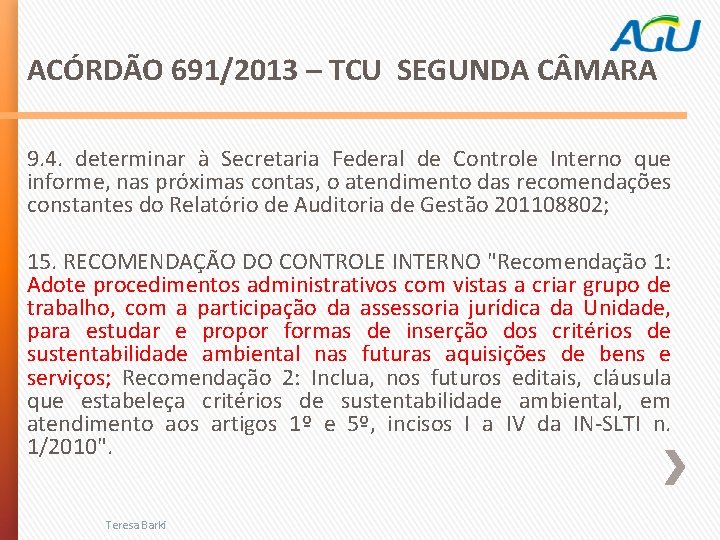 AGU

ACÓRDÃO 691/2013 – TCU SEGUNDA CÂMARA

9.4. determinar à Secretaria Federal de Controle Interno que informe, nas próximas contas, o atendimento das recomendações constantes do Relatório de Auditoria de Gestão 201108802;

15. RECOMENDAÇÃO DO CONTROLE INTERNO "Recomendação 1: Adote procedimentos administrativos com vistas a criar grupo de trabalho, com a participação da assessoria jurídica da Unidade, para estudar e propor formas de inserção dos critérios de sustentabilidade ambiental nas futuras aquisições de bens e serviços; Recomendação 2: Inclua, nos futuros editais, cláusula que estabeleça critérios de sustentabilidade ambiental, em atendimento aos artigos 1º e 5º, incisos I a IV da IN-SLTI n. 1/2010".

Teresa Barki